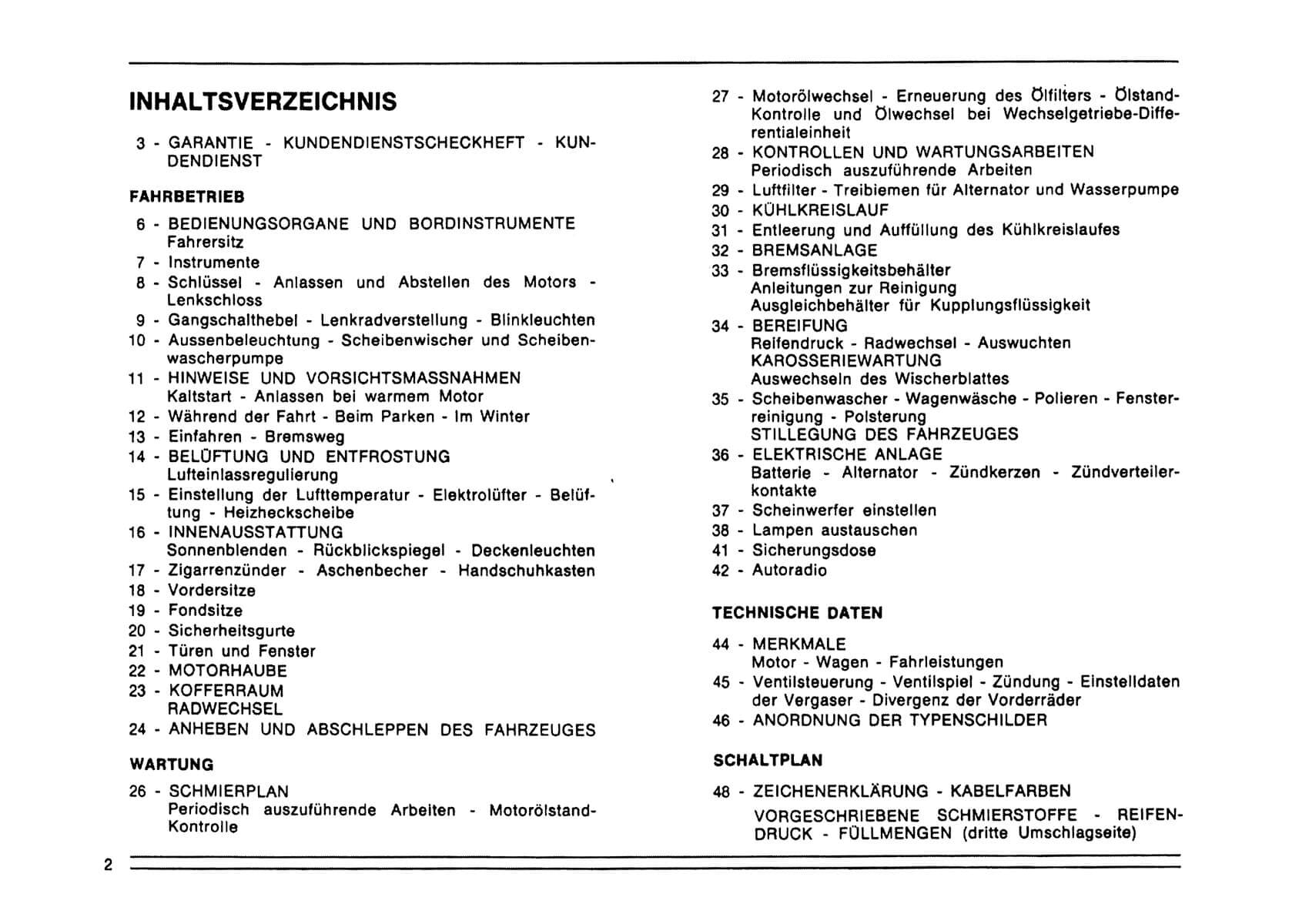 INHALTSVERZEICHNIS

3 - GARANTIE - KUNDENDIENSTSCHECKHEFT - KUNDENDIENST

FAHRBETRIEB

6 - BEDIENUNGSORGANE UND BORDINSTRUMENTE
Fahrersitz
7 - Instrumente
8 - Schlüssel - Anlassen und Abstellen des Motors - Lenkschloss
9 - Gangschalthebel - Lenkradverstellung - Blinkleuchten
10 - Aussenbeleuchtung - Scheibenwischer und Scheibenwascherpumpe
11 - HINWEISE UND VORSICHTSMASSNAHMEN
Kaltstart - Anlassen bei warmem Motor
12 - Während der Fahrt - Beim Parken - Im Winter
13 - Einfahren - Bremsweg
14 - BELÜFTUNG UND ENTFROSTUNG
Lufteinlassregulierung
15 - Einstellung der Lufttemperatur - Elektrolüfter - Belüftung - Heizheckscheibe
16 - INNENAUSSTATTUNG
Sonnenblenden - Rückblickspiegel - Deckenleuchten
17 - Zigarrenzünder - Aschenbecher - Handschuhkasten
18 - Vordersitze
19 - Fondsitze
20 - Sicherheitsgurte
21 - Türen und Fenster
22 - MOTORHAUBE
23 - KOFFERRAUM
RADWECHSEL
24 - ANHEBEN UND ABSCHLEPPEN DES FAHRZEUGES

WARTUNG

26 - SCHMIERPLAN
Periodisch auszuführende Arbeiten - Motorölstand-Kontrolle

27 - Motorölwechsel - Erneuerung des Ölfilters - Ölstand-Kontrolle und Ölwechsel bei Wechselgetriebe-Differentialeinheit
28 - KONTROLLEN UND WARTUNGSARBEITEN
Periodisch auszuführende Arbeiten
29 - Luftfilter - Treibiemen für Alternator und Wasserpumpe
30 - KÜHLKREISLAUF
31 - Entleerung und Auffüllung des Kühlkreislaufes
32 - BREMSANLAGE
33 - Bremsflüssigkeitsbehälter
Anleitungen zur Reinigung
Ausgleichbehälter für Kupplungsflüssigkeit
34 - BEREIFUNG
Reifendruck - Radwechsel - Auswuchten
KAROSSERIEWARTUNG
Auswechseln des Wischerblattes
35 - Scheibenwascher - Wagenwäsche - Polieren - Fensterreinigung - Polsterung
STILLEGUNG DES FAHRZEUGES
36 - ELEKTRISCHE ANLAGE
Batterie - Alternator - Zündkerzen - Zündverteilerkontakte
37 - Scheinwerfer einstellen
38 - Lampen austauschen
41 - Sicherungsdose
42 - Autoradio

TECHNISCHE DATEN

44 - MERKMALE
Motor - Wagen - Fahrleistungen
45 - Ventilsteuerung - Ventilspiel - Zündung - Einstelldaten der Vergaser - Divergenz der Vorderräder
46 - ANORDNUNG DER TYPENSCHILDER

SCHALTPLAN

48 - ZEICHENERKLÄRUNG - KABELFARBEN
VORGESCHRIEBENE SCHMIERSTOFFE - REIFENDRUCK - FÜLLMENGEN (dritte Umschlagseite)

2